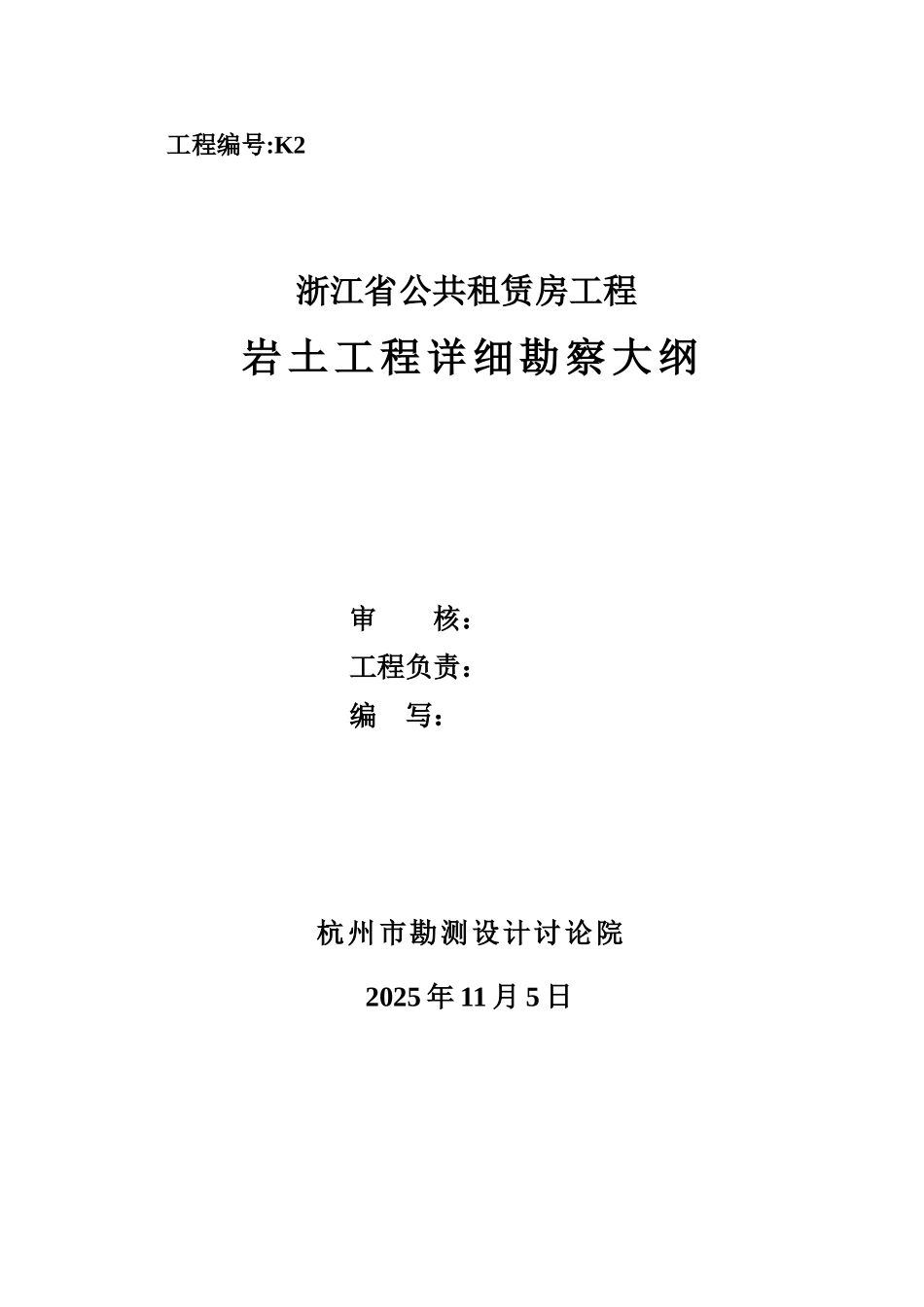 工程编号:K2

浙江省公共租赁房工程

岩土工程详细勘察大纲

审　　核：

工程负责：

编　写：

杭州市勘测设计讨论院

2025年11月5日